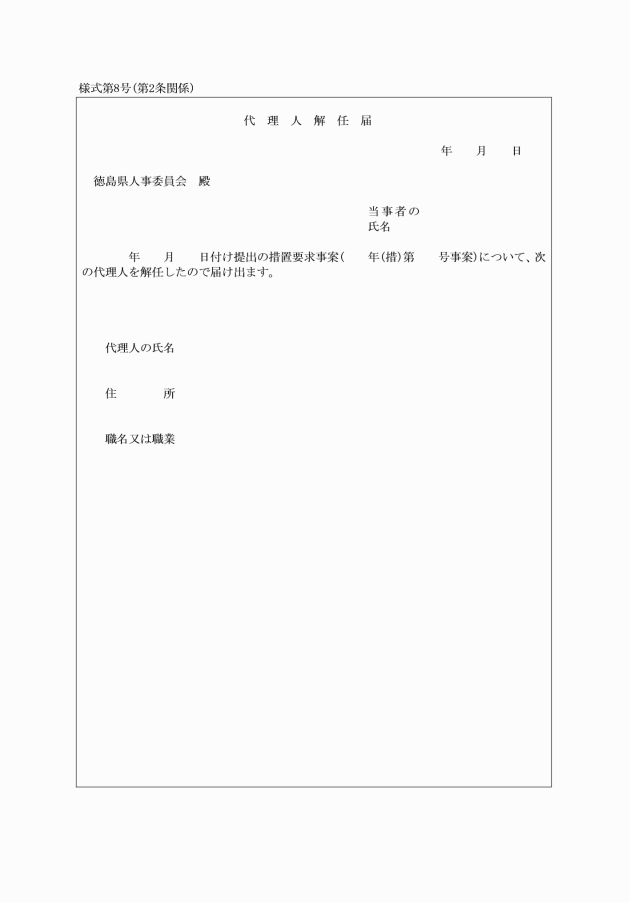 様式第8号(第2条関係)

代 理 人 解 任 届

年 月 日

徳島県人事委員会 殿

当事者の
氏名

年 月 日付け提出の措置要求事案( 年(措)第 号事案)について、次の代理人を解任したので届け出ます。

代理人の氏名

住 所

職名又は職業